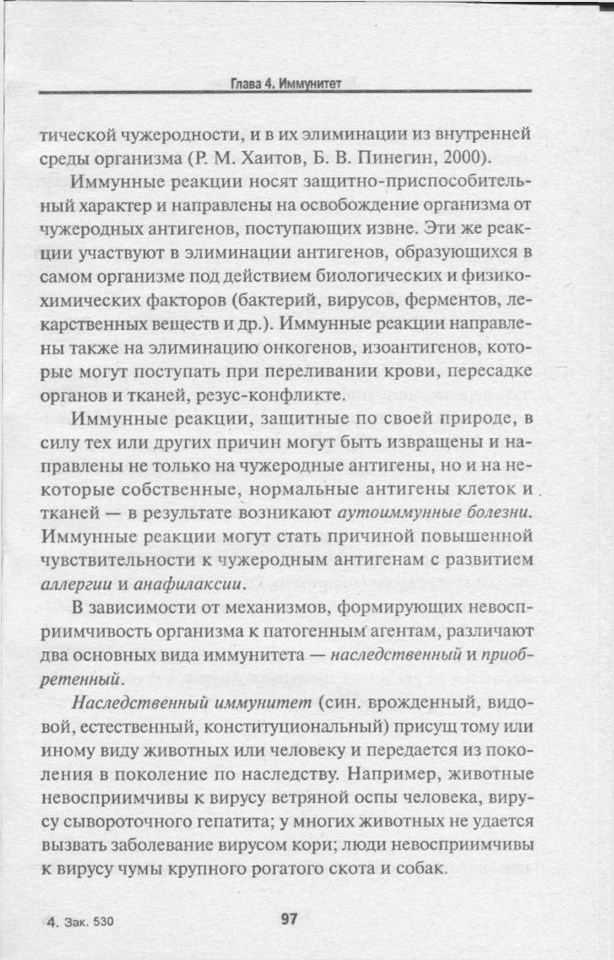 Глава 4. Иммунитет

тической чужеродности, и в их элиминации из внутренней среды организма (Р. М. Хаитов, Б. В. Пинегин, 2000).

Иммунные реакции носят защитно-приспособительный характер и направлены на освобождение организма от чужеродных антигенов, поступающих извне. Эти же реакции участвуют в элиминации антигенов, образующихся в самом организме под действием биологических и физико-химических факторов (бактерий, вирусов, ферментов, лекарственных веществ и др.). Иммунные реакции направлены также на элиминацию онкогенов, изоантигенов, которые могут поступать при переливании крови, пересадке органов и тканей, резус-конфликте.

Иммунные реакции, защитные по своей природе, в силу тех или других причин могут быть извращены и направлены не только на чужеродные антигены, но и на некоторые собственные, нормальные антигены клеток и тканей — в результате возникают аутоиммунные болезни. Иммунные реакции могут стать причиной повышенной чувствительности к чужеродным антигенам с развитием аллергии и анафилаксии.

В зависимости от механизмов, формирующих невосприимчивость организма к патогенным агентам, различают два основных вида иммунитета — наследственный и приобретенный.

Наследственный иммунитет (син. врожденный, видовой, естественный, конституциональный) присущ тому или иному виду животных или человеку и передается из поколения в поколение по наследству. Например, животные невосприимчивы к вирусу ветряной оспы человека, вирусу сывороточного гепатита; у многих животных не удается вызвать заболевание вирусом кори; люди невосприимчивы к вирусу чумы крупного рогатого скота и собак.

4. Зак. 530

97